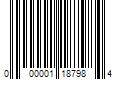 0 00001 18798 4